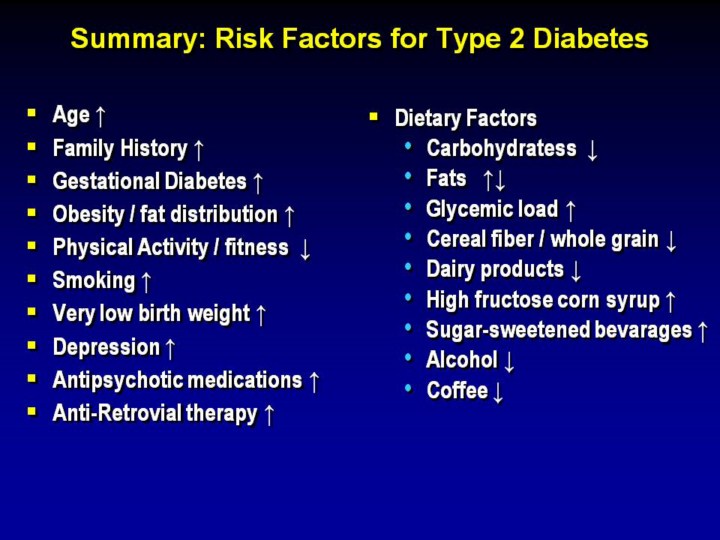 Summary: Risk Factors for Type 2 Diabetes

• Age ↑
• Family History ↑
• Gestational Diabetes ↑
• Obesity / fat distribution ↑
• Physical Activity / fitness ↓
• Smoking ↑
• Very low birth weight ↑
• Depression ↑
• Antipsychotic medications ↑
• Anti-Retrovial therapy ↑

• Dietary Factors
• Carbohydratess ↓
• Fats ↑↓
• Glycemic load ↑
• Cereal fiber / whole grain ↓
• Dairy products ↓
• High fructose corn syrup ↑
• Sugar-sweetened bevarages ↑
• Alcohol ↓
• Coffee ↓